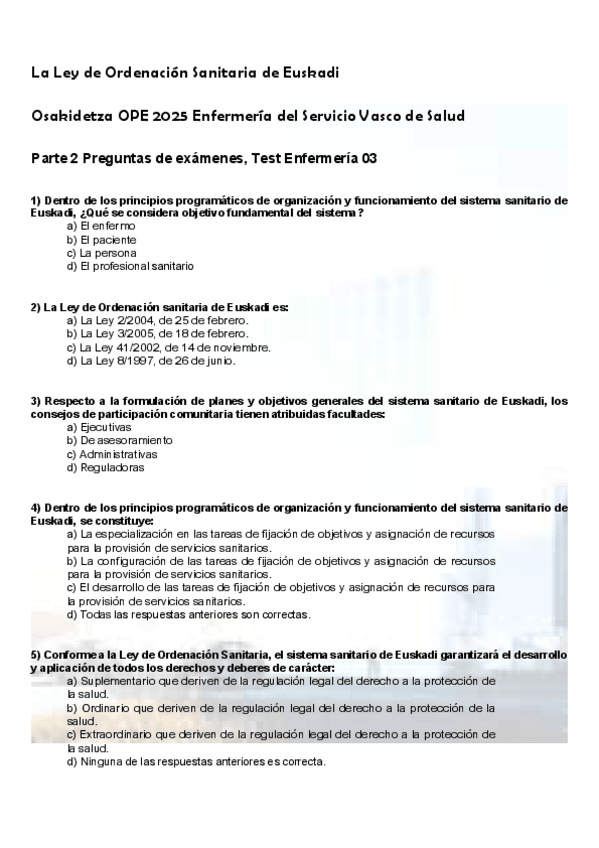 La Ley de Ordenación Sanitaria de Euskadi

Osakidetza OPE 2025 Enfermería del Servicio Vasco de Salud

Parte 2 Preguntas de exámenes, Test Enfermería 03

1) Dentro de los principios programáticos de organización y funcionamiento del sistema sanitario de Euskadi, ¿Qué se considera objetivo fundamental del sistema?
a) El enfermo
b) El paciente
c) La persona
d) El profesional sanitario

2) La Ley de Ordenación sanitaria de Euskadi es:
a) La Ley 2/2004, de 25 de febrero.
b) La Ley 3/2005, de 18 de febrero.
c) La Ley 41/2002, de 14 de noviembre.
d) La Ley 8/1997, de 26 de junio.

3) Respecto a la formulación de planes y objetivos generales del sistema sanitario de Euskadi, los consejos de participación comunitaria tienen atribuidas facultades:
a) Ejecutivas
b) De asesoramiento
c) Administrativas
d) Reguladoras

4) Dentro de los principios programáticos de organización y funcionamiento del sistema sanitario de Euskadi, se constituye:
a) La especialización en las tareas de fijación de objetivos y asignación de recursos para la provisión de servicios sanitarios.
b) La configuración de las tareas de fijación de objetivos y asignación de recursos para la provisión de servicios sanitarios.
c) El desarrollo de las tareas de fijación de objetivos y asignación de recursos para la provisión de servicios sanitarios.
d) Todas las respuestas anteriores son correctas.

5) Conforme a la Ley de Ordenación Sanitaria, el sistema sanitario de Euskadi garantizará el desarrollo y aplicación de todos los derechos y deberes de carácter:
a) Suplementario que deriven de la regulación legal del derecho a la protección de la salud.
b) Ordinario que deriven de la regulación legal del derecho a la protección de la salud.
c) Extraordinario que deriven de la regulación legal del derecho a la protección de la salud.
d) Ninguna de las respuestas anteriores es correcta.